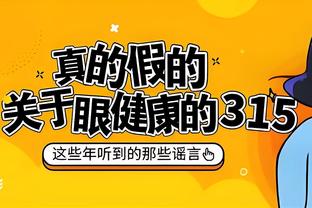 真的假的
关于眼健康的315

这些年听到的那些谣言